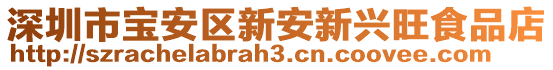 深圳市宝安区新安新兴旺食品店
http://szrachelabrah3.cn.coovee.com